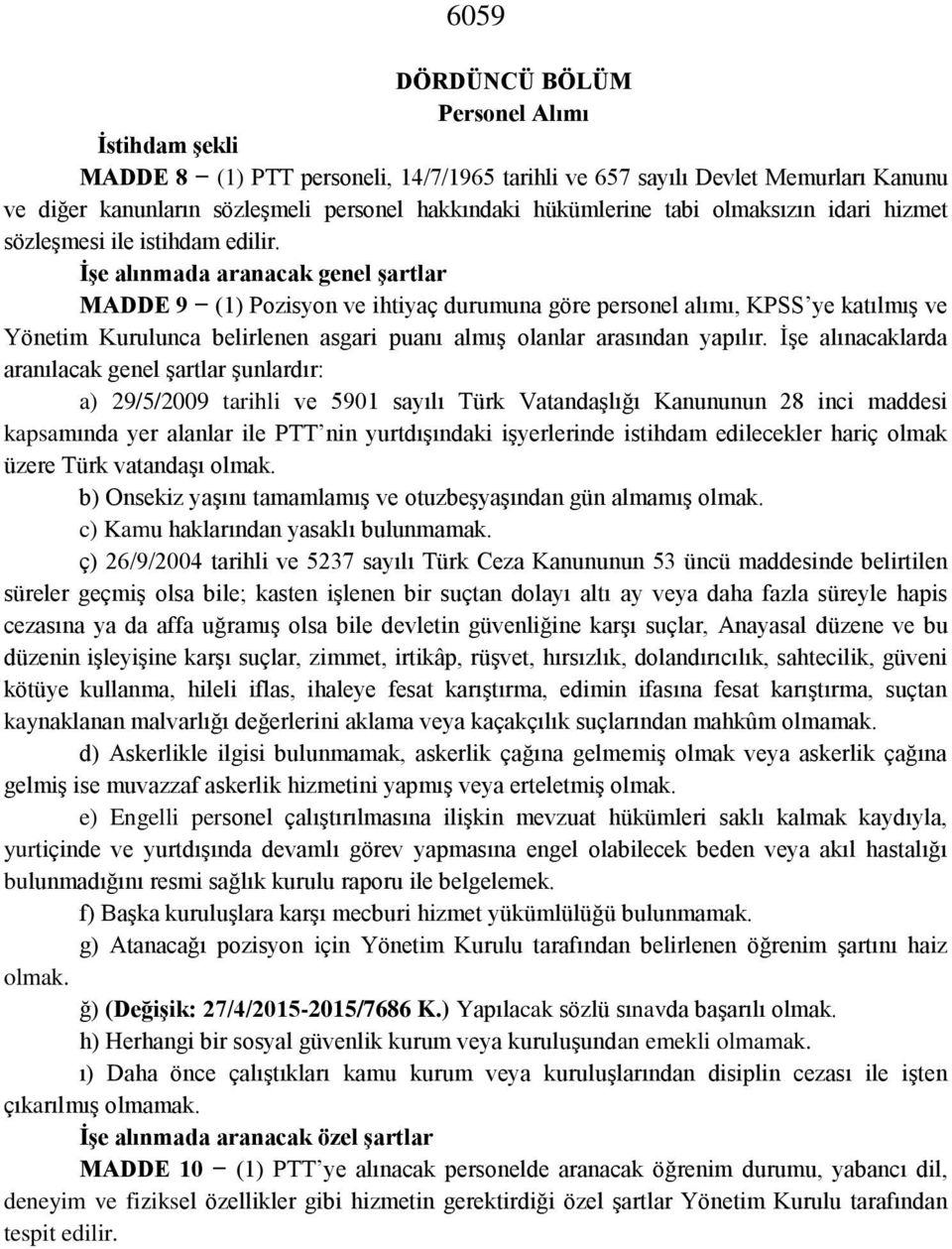 6059

DÖRDÜNCÜ BÖLÜM
Personel Alımı

İstihdam şekli

MADDE 8 – (1) PTT personeli, 14/7/1965 tarihli ve 657 sayılı Devlet Memurları Kanunu ve diğer kanunların sözleşmeli personel hakkındaki hükümlerine tabi olmaksızın idari hizmet sözleşmesi ile istihdam edilir.

İşe alınmada aranacak genel şartlar

MADDE 9 – (1) Pozisyon ve ihtiyaç durumuna göre personel alımı, KPSS'ye katılmış ve Yönetim Kurulunca belirlenen asgari puanı almış olanlar arasından yapılır. İşe alınacaklarda aranılacak genel şartlar şunlardır:

a) 29/5/2009 tarihli ve 5901 sayılı Türk Vatandaşlığı Kanununun 28 inci maddesi kapsamında yer alanlar ile PTT'nin yurtdışındaki işyerlerinde istihdam edilecekler hariç olmak üzere Türk vatandaşı olmak.

b) Onsekiz yaşını tamamlamış ve otuzbeşyaşından gün almamış olmak.

c) Kamu haklarından yasaklı bulunmamak.

ç) 26/9/2004 tarihli ve 5237 sayılı Türk Ceza Kanununun 53 üncü maddesinde belirtilen süreler geçmiş olsa bile; kasten işlenen bir suçtan dolayı altı ay veya daha fazla süreyle hapis cezasına ya da affa uğramış olsa bile devletin güvenliğine karşı suçlar, Anayasal düzene ve bu düzenin işleyişine karşı suçlar, zimmet, irtikâp, rüşvet, hırsızlık, dolandırıcılık, sahtecilik, güveni kötüye kullanma, hileli iflas, ihaleye fesat karıştırma, edimin ifasına fesat karıştırma, suçtan kaynaklanan malvarlığı değerlerini aklama veya kaçakçılık suçlarından mahkûm olmamak.

d) Askerlikle ilgisi bulunmamak, askerlik çağına gelmemiş olmak veya askerlik çağına gelmiş ise muvazzaf askerlik hizmetini yapmış veya erteletmiş olmak.

e) Engelli personel çalıştırılmasına ilişkin mevzuat hükümleri saklı kalmak kaydıyla, yurtiçinde ve yurtdışında devamlı görev yapmasına engel olabilecek beden veya akıl hastalığı bulunmadığını resmi sağlık kurulu raporu ile belgelemek.

f) Başka kuruluşlara karşı mecburi hizmet yükümlülüğü bulunmamak.

g) Atanacağı pozisyon için Yönetim Kurulu tarafından belirlenen öğrenim şartını haiz olmak.

ğ) (Değişik: 27/4/2015-2015/7686 K.) Yapılacak sözlü sınavda başarılı olmak.

h) Herhangi bir sosyal güvenlik kurum veya kuruluşundan emekli olmamak.

ı) Daha önce çalıştıkları kamu kurum veya kuruluşlarından disiplin cezası ile işten çıkarılmış olmamak.

İşe alınmada aranacak özel şartlar

MADDE 10 – (1) PTT'ye alınacak personelde aranacak öğrenim durumu, yabancı dil, deneyim ve fiziksel özellikler gibi hizmetin gerektirdiği özel şartlar Yönetim Kurulu tarafından tespit edilir.